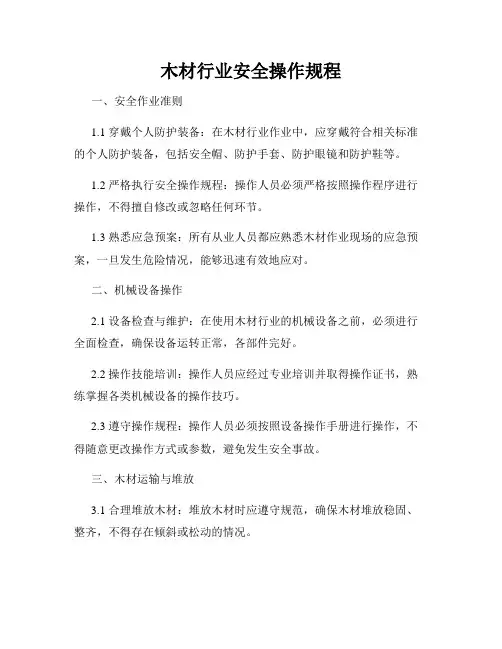 木材行业安全操作规程

一、安全作业准则

1.1 穿戴个人防护装备：在木材行业作业中，应穿戴符合相关标准的个人防护装备，包括安全帽、防护手套、防护眼镜和防护鞋等。

1.2 严格执行安全操作规程：操作人员必须严格按照操作程序进行操作，不得擅自修改或忽略任何环节。

1.3 熟悉应急预案：所有从业人员都应熟悉木材作业现场的应急预案，一旦发生危险情况，能够迅速有效地应对。

二、机械设备操作

2.1 设备检查与维护：在使用木材行业的机械设备之前，必须进行全面检查，确保设备运转正常，各部件完好。

2.2 操作技能培训：操作人员应经过专业培训并取得操作证书，熟练掌握各类机械设备的操作技巧。

2.3 遵守操作规程：操作人员必须按照设备操作手册进行操作，不得随意更改操作方式或参数，避免发生安全事故。

三、木材运输与堆放

3.1 合理堆放木材：堆放木材时应遵守规范，确保木材堆放稳固、整齐，不得存在倾斜或松动的情况。